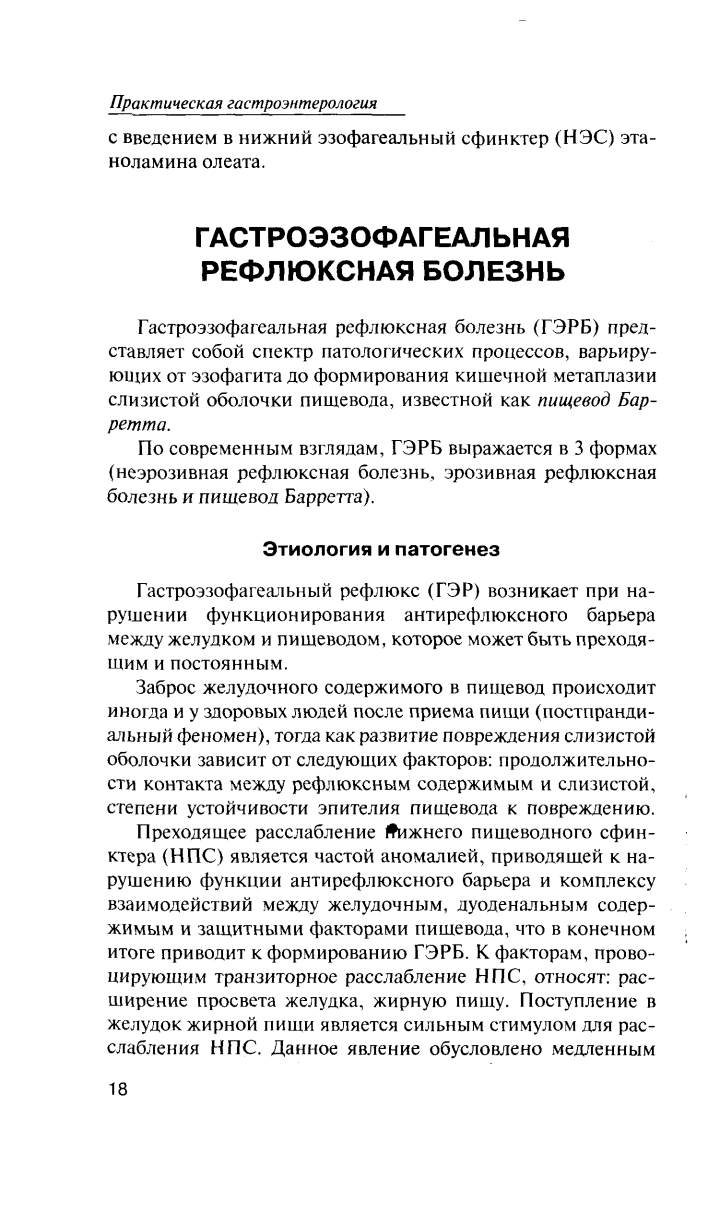 Практическая гастроэнтерология

с введением в нижний эзофагеальный сфинктер (НЭС) этаноламина олеата.

ГАСТРОЭЗОФАГЕАЛЬНАЯ РЕФЛЮКСНАЯ БОЛЕЗНЬ

Гастроэзофагеальная рефлюксная болезнь (ГЭРБ) представляет собой спектр патологических процессов, варьирующих от эзофагита до формирования кишечной метаплазии слизистой оболочки пищевода, известной как пищевод Барретта.

По современным взглядам, ГЭРБ выражается в 3 формах (неэрозивная рефлюксная болезнь, эрозивная рефлюксная болезнь и пищевод Барретта).

Этиология и патогенез

Гастроэзофагеальный рефлюкс (ГЭР) возникает при нарушении функционирования антирефлюксного барьера между желудком и пищеводом, которое может быть преходящим и постоянным.

Заброс желудочного содержимого в пищевод происходит иногда и у здоровых людей после приема пищи (постпрандиальный феномен), тогда как развитие повреждения слизистой оболочки зависит от следующих факторов: продолжительности контакта между рефлюксным содержимым и слизистой, степени устойчивости эпителия пищевода к повреждению.

Преходящее расслабление нижнего пищеводного сфинктера (НПС) является частой аномалией, приводящей к нарушению функции антирефлюксного барьера и комплексу взаимодействий между желудочным, дуоденальным содержимым и защитными факторами пищевода, что в конечном итоге приводит к формированию ГЭРБ. К факторам, провоцирующим транзиторное расслабление НПС, относят: расширение просвета желудка, жирную пищу. Поступление в желудок жирной пищи является сильным стимулом для расслабления НПС. Данное явление обусловлено медленным

18